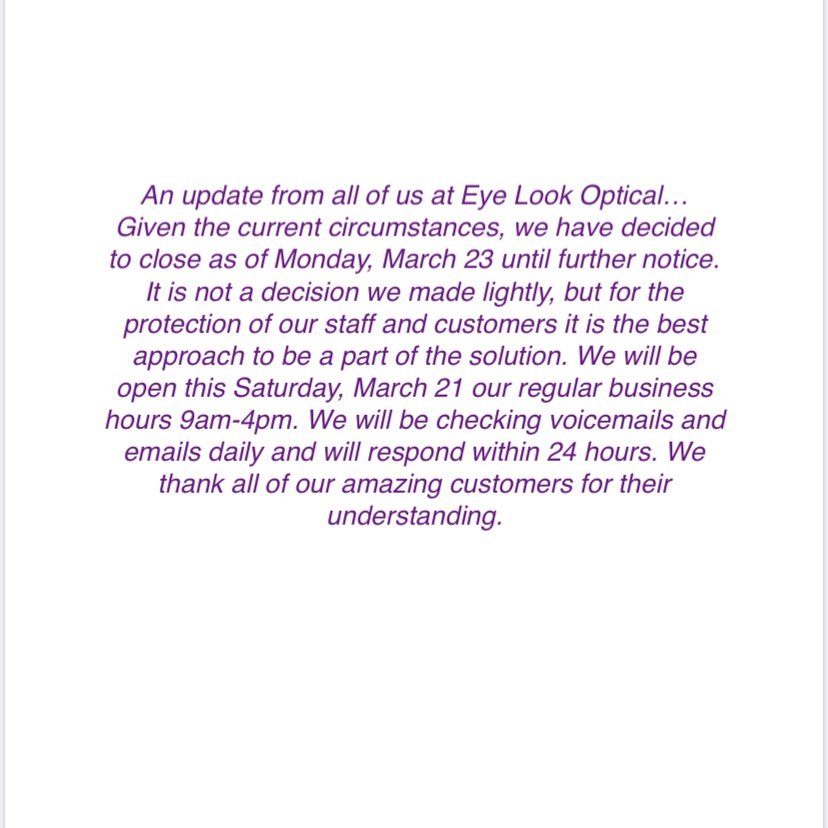 An update from all of us at Eye Look Optical… Given the current circumstances, we have decided to close as of Monday, March 23 until further notice. It is not a decision we made lightly, but for the protection of our staff and customers it is the best approach to be a part of the solution. We will be open this Saturday, March 21 our regular business hours 9am-4pm. We will be checking voicemails and emails daily and will respond within 24 hours. We thank all of our amazing customers for their understanding.